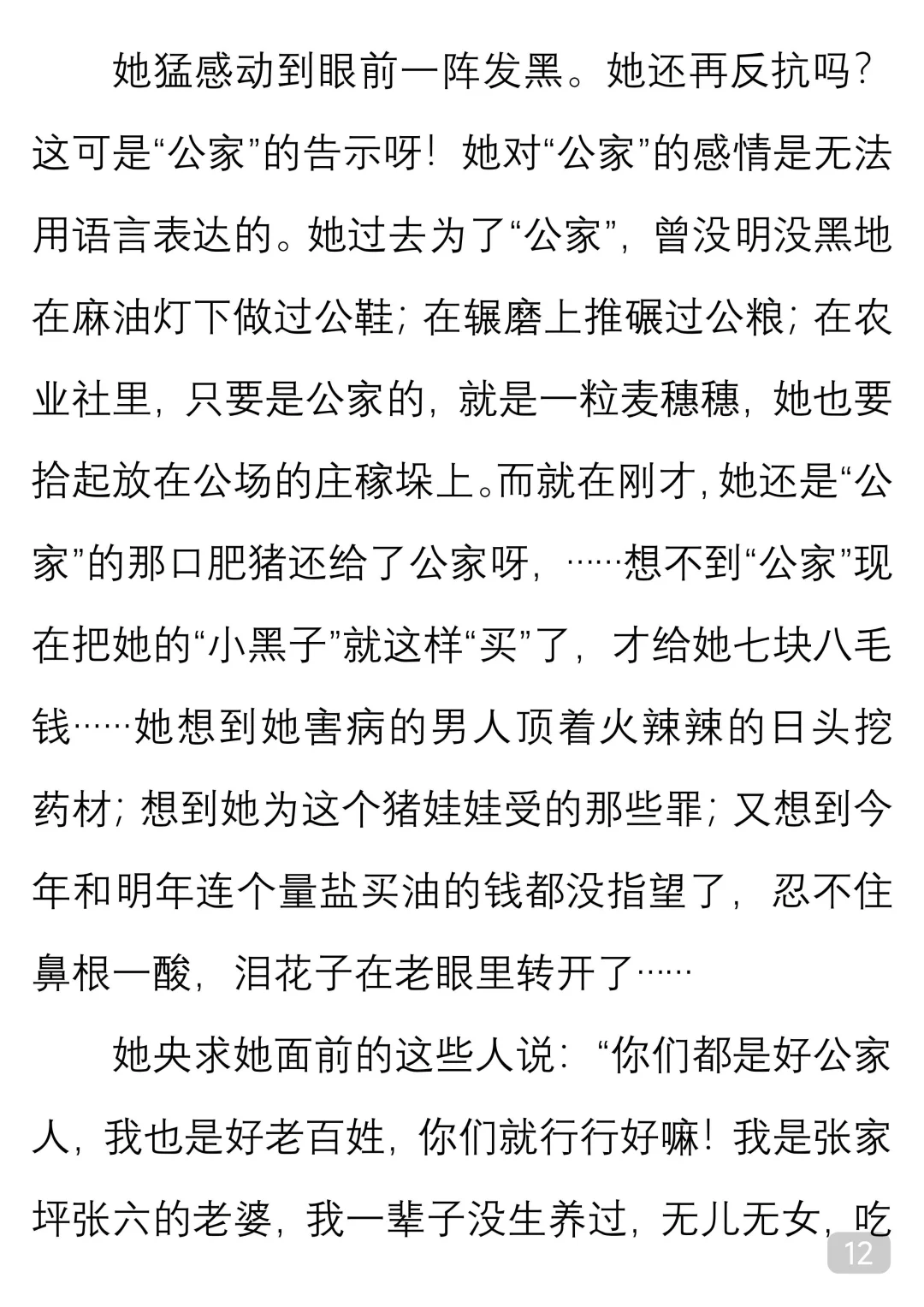 她猛感动到眼前一阵发黑。她还再反抗吗？这可是“公家”的告示呀！她对“公家”的感情是无法用语言表达的。她过去为了“公家”，曾没明没黑地在麻油灯下做过公鞋；在辗磨上推碾过公粮；在农业社里，只要是公家的，就是一粒麦穗穗，她也要拾起放在公场的庄稼垛上。而就在刚才，她还是“公家”的那口肥猪还给了公家呀，……想不到“公家”现在把她的“小黑子”就这样“买”了，才给她七块八毛钱……她想到她害病的男人顶着火辣辣的日头挖药材；想到她为这个猪娃娃受的那些罪；又想到今年和明年连个量盐买油的钱都没指望了，忍不住鼻根一酸，泪花子在老眼里转开了……

她央求她面前的这些人说：“你们都是好公家人，我也是好老百姓，你们就行行好嘛！我是张家坪张六的老婆，我一辈子没生养过，无儿无女，吃

12